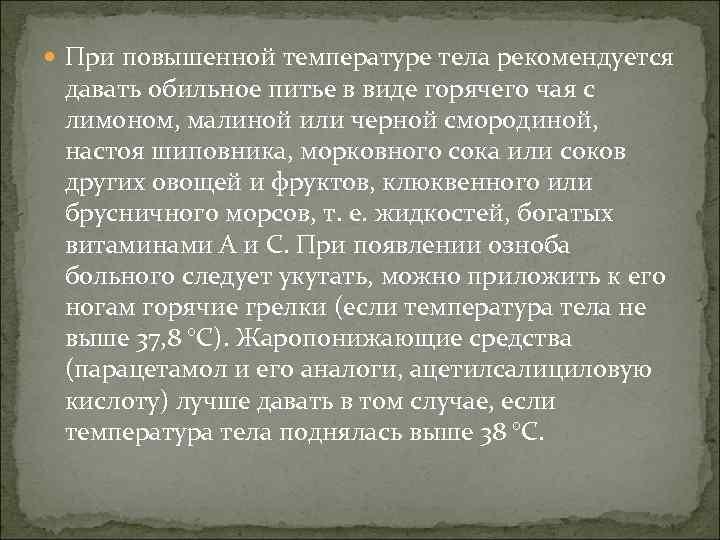 • При повышенной температуре тела рекомендуется давать обильное питье в виде горячего чая с лимоном, малиной или черной смородиной, настоя шиповника, морковного сока или соков других овощей и фруктов, клюквенного или брусничного морсов, т. е. жидкостей, богатых витаминами А и С. При появлении озноба больного следует укутать, можно приложить к его ногам горячие грелки (если температура тела не выше 37,8 °С). Жаропонижающие средства (парацетамол и его аналоги, ацетилсалициловую кислоту) лучше давать в том случае, если температура тела поднялась выше 38 °С.